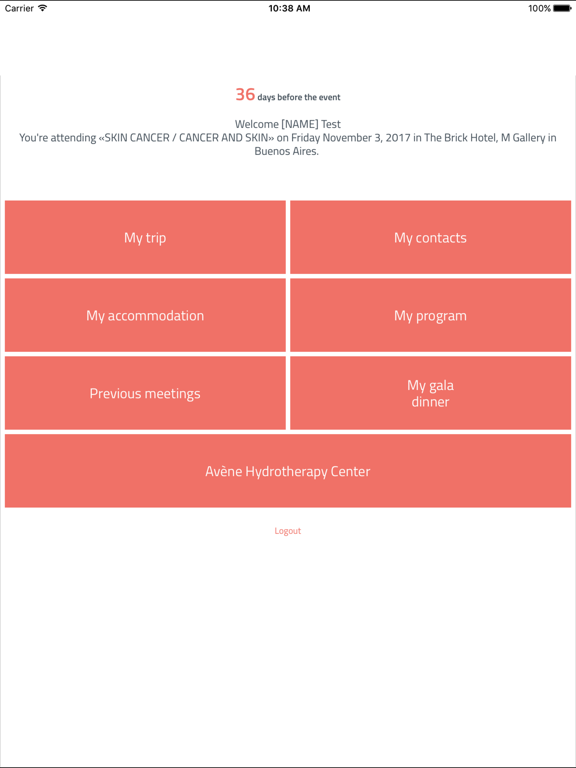 Carrier 10:38 AM 100%

36 days before the event

Welcome [NAME] Test
You're attending «SKIN CANCER / CANCER AND SKIN» on Friday November 3, 2017 in The Brick Hotel, M Gallery in Buenos Aires.

My trip

My contacts

My accommodation

My program

Previous meetings

My gala dinner

Avène Hydrotherapy Center

Logout